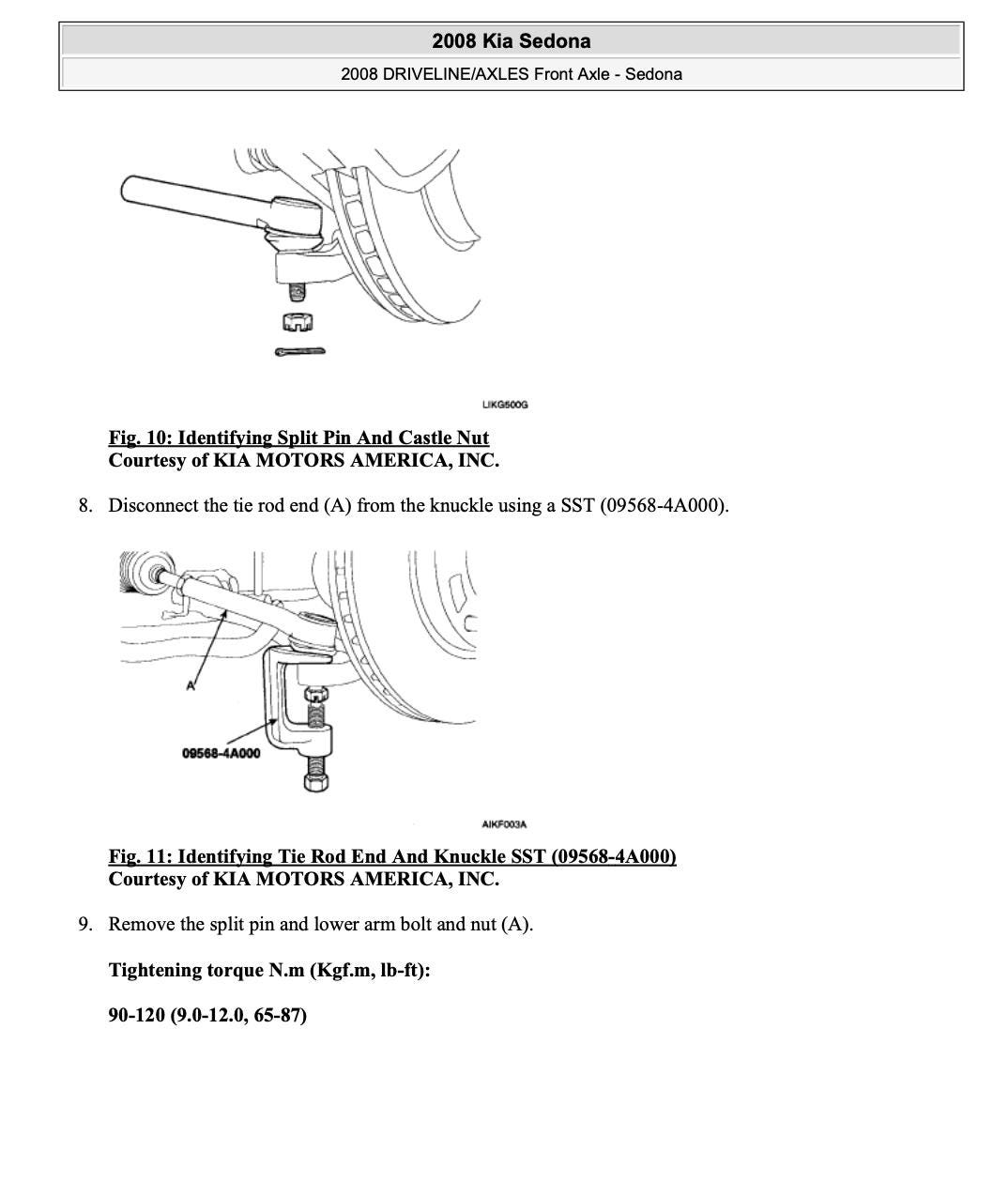 2008 Kia Sedona

2008 DRIVELINE/AXLES Front Axle - Sedona

LIKG500G

Fig. 10: Identifying Split Pin And Castle Nut
Courtesy of KIA MOTORS AMERICA, INC.

8. Disconnect the tie rod end (A) from the knuckle using a SST (09568-4A000).

A

09568-4A000

AIKF003A

Fig. 11: Identifying Tie Rod End And Knuckle SST (09568-4A000)
Courtesy of KIA MOTORS AMERICA, INC.

9. Remove the split pin and lower arm bolt and nut (A).

Tightening torque N.m (Kgf.m, lb-ft):

90-120 (9.0-12.0, 65-87)